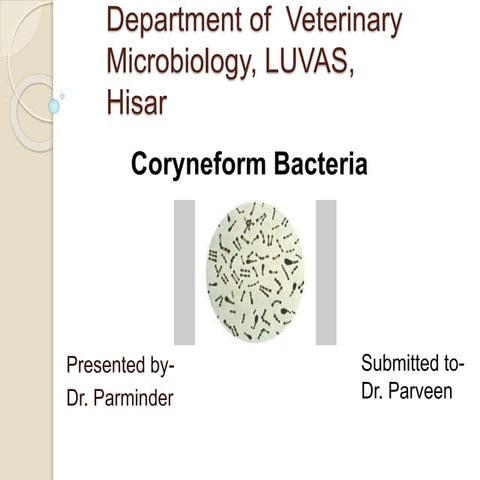 Department of Veterinary Microbiology, LUVAS, Hisar

Coryneform Bacteria

Presented by-
Dr. Parminder

Submitted to-
Dr. Parveen